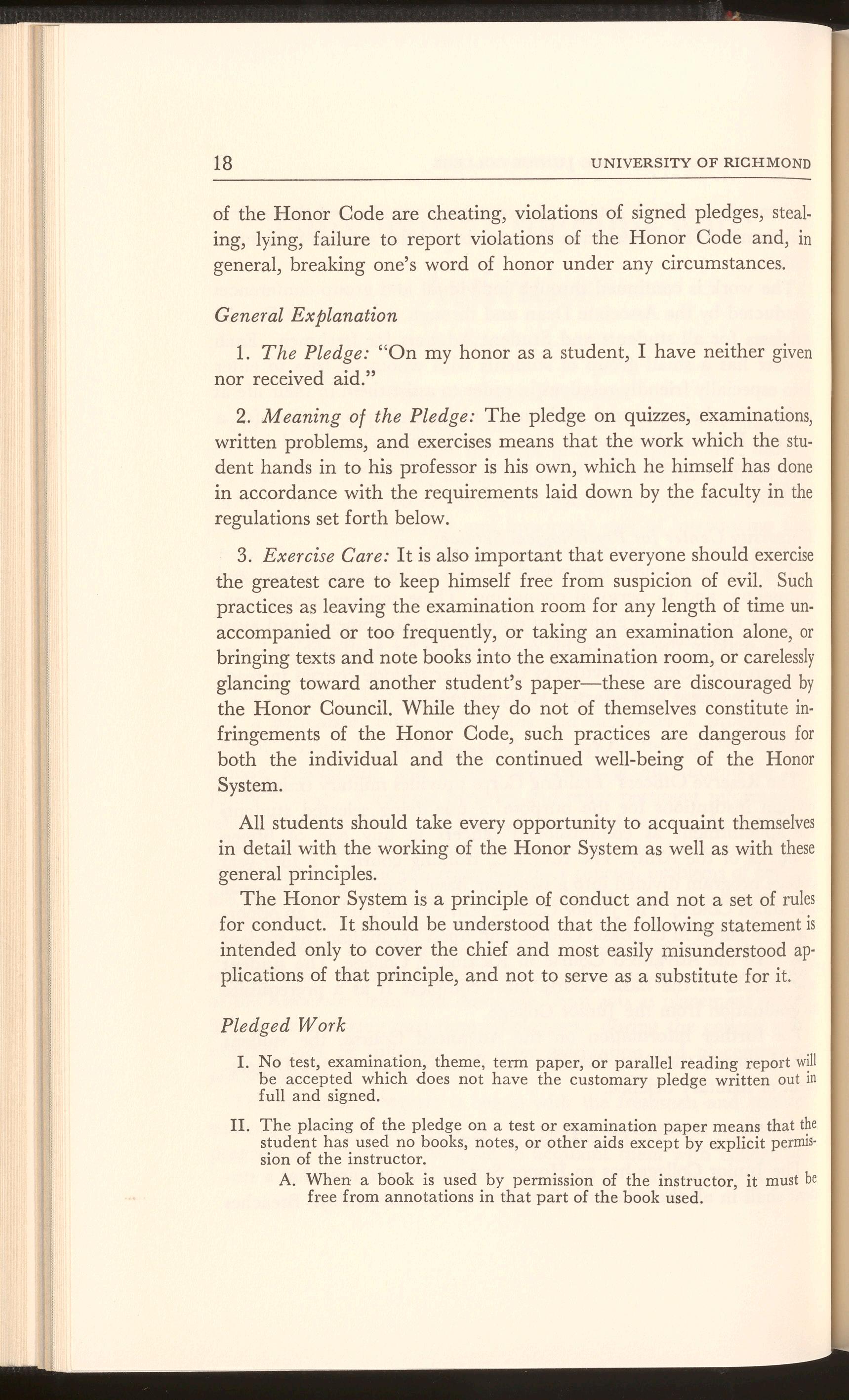 18 UNIVERSITY OF RICHMOND

of the Honor Code are cheating, violations of signed pledges, stealing, lying, failure to report violations of the Honor Code and, in general, breaking one's word of honor under any circumstances.

General Explanation

1. The Pledge: "On my honor as a student, I have neither given nor received aid."

2. Meaning of the Pledge: The pledge on quizzes, examinations, written problems, and exercises means that the work which the student hands in to his professor is his own, which he himself has done in accordance with the requirements laid down by the faculty in the regulations set forth below.

3. Exercise Care: It is also important that everyone should exercise the greatest care to keep himself free from suspicion of evil. Such practices as leaving the examination room for any length of time unaccompanied or too frequently, or taking an examination alone, or bringing texts and note books into the examination room, or carelessly glancing toward another student's paper—these are discouraged by the Honor Council. While they do not of themselves constitute infringements of the Honor Code, such practices are dangerous for both the individual and the continued well-being of the Honor System.

All students should take every opportunity to acquaint themselves in detail with the working of the Honor System as well as with these general principles.

The Honor System is a principle of conduct and not a set of rules for conduct. It should be understood that the following statement is intended only to cover the chief and most easily misunderstood applications of that principle, and not to serve as a substitute for it.

Pledged Work

I. No test, examination, theme, term paper, or parallel reading report will be accepted which does not have the customary pledge written out in full and signed.

II. The placing of the pledge on a test or examination paper means that the student has used no books, notes, or other aids except by explicit permission of the instructor.

A. When a book is used by permission of the instructor, it must be free from annotations in that part of the book used.